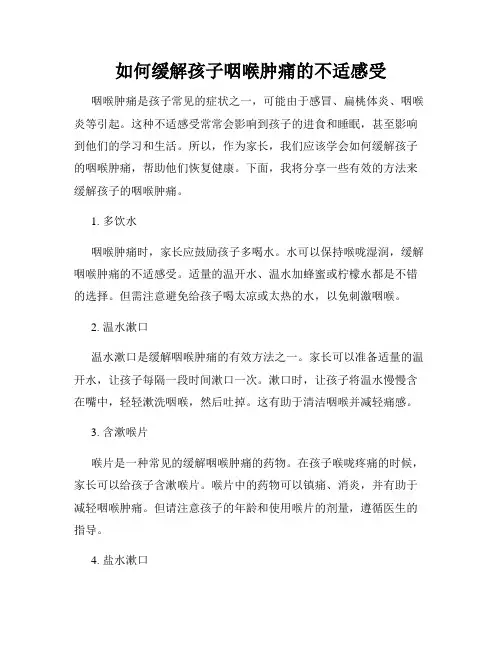 如何缓解孩子咽喉肿痛的不适感受

咽喉肿痛是孩子常见的症状之一，可能由于感冒、扁桃体炎、咽喉炎等引起。这种不适感受常常会影响到孩子的进食和睡眠，甚至影响到他们的学习和生活。所以，作为家长，我们应该学会如何缓解孩子的咽喉肿痛，帮助他们恢复健康。下面，我将分享一些有效的方法来缓解孩子的咽喉肿痛。

1. 多饮水

咽喉肿痛时，家长应鼓励孩子多喝水。水可以保持喉咙湿润，缓解咽喉肿痛的不适感受。适量的温开水、温水加蜂蜜或柠檬水都是不错的选择。但需注意避免给孩子喝太凉或太热的水，以免刺激咽喉。

2. 温水漱口

温水漱口是缓解咽喉肿痛的有效方法之一。家长可以准备适量的温开水，让孩子每隔一段时间漱口一次。漱口时，让孩子将温水慢慢含在嘴中，轻轻漱洗咽喉，然后吐掉。这有助于清洁咽喉并减轻痛感。

3. 含漱喉片

喉片是一种常见的缓解咽喉肿痛的药物。在孩子喉咙疼痛的时候，家长可以给孩子含漱喉片。喉片中的药物可以镇痛、消炎，并有助于减轻咽喉肿痛。但请注意孩子的年龄和使用喉片的剂量，遵循医生的指导。

4. 盐水漱口